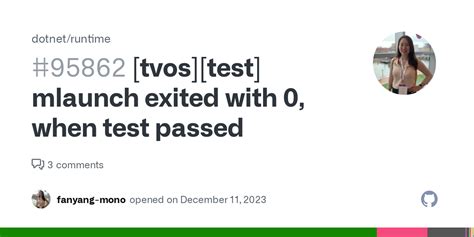 dotnet/runtime

#95862 [tvos][test] mlaunch exited with 0, when test passed

3 comments

fanyang-mono opened on December 11, 2023